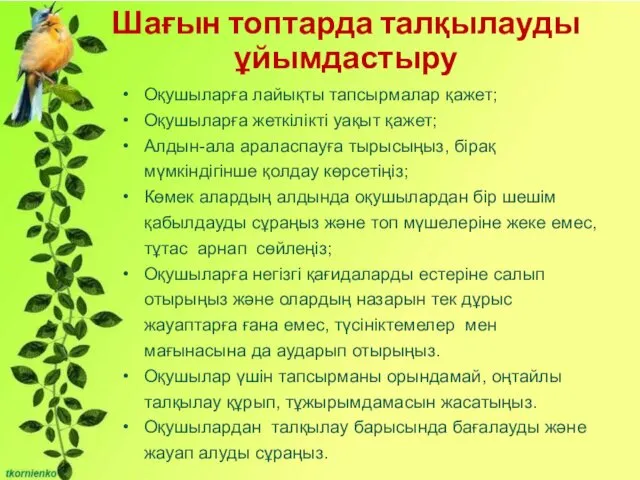 Шағын топтарда талқылауды ұйымдастыру

• Оқушыларға лайықты тапсырмалар қажет;
• Оқушыларға жеткілікті уақыт қажет;
• Алдын-ала араласпауға тырысыңыз, бірақ мүмкіндігінше қолдау көрсетіңіз;
• Көмек алардың алдында оқушылардан бір шешім қабылдауды сұраңыз және топ мүшелеріне жеке емес, тұтас арнап сөйлеңіз;
• Оқушыларға негізгі қағидаларды естеріне салып отырыңыз және олардың назарын тек дұрыс жауаптарға ғана емес, түсініктемелер мен мағынасына да аударып отырыңыз.
• Оқушылар үшін тапсырманы орындамай, оңтайлы талқылау құрып, тұжырымдамасын жасатыңыз.
• Оқушылардан талқылау барысында бағалауды және жауап алуды сұраңыз.

tkornienko